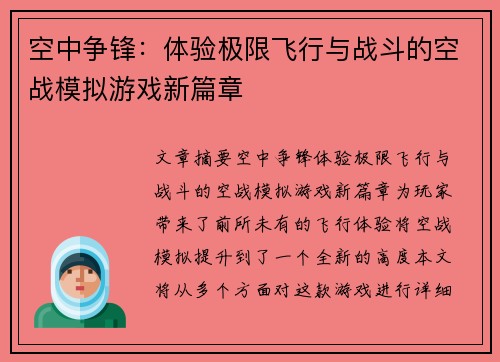 空中争锋：体验极限飞行与战斗的空战模拟游戏新篇章

文章摘要空中争锋体验极限飞行与战斗的空战模拟游戏新篇章为玩家带来了前所未有的飞行体验将空战模拟提升到了一个全新的高度本文将从多个方面对这款游戏进行详细